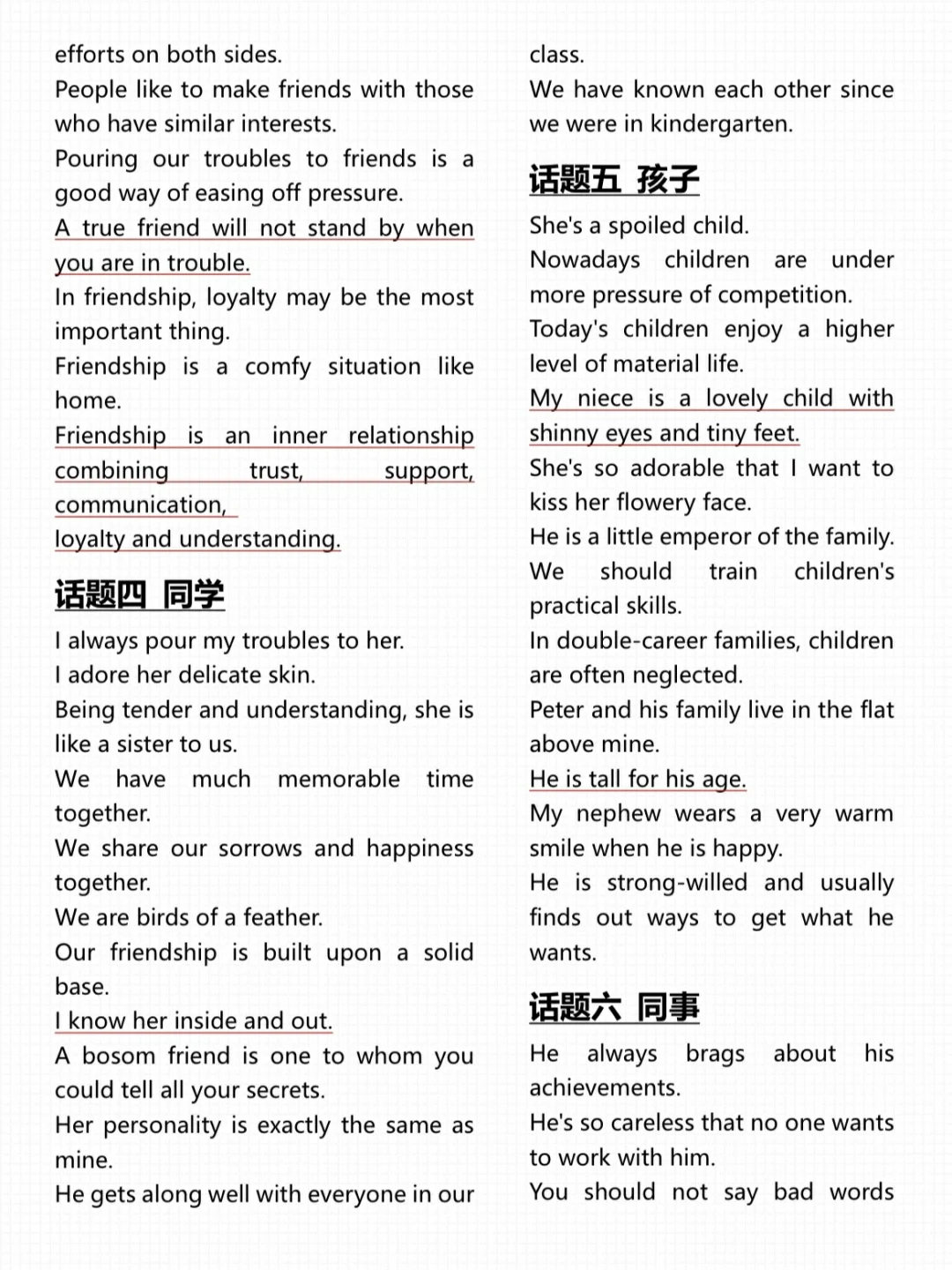 efforts on both sides.
People like to make friends with those who have similar interests.
Pouring our troubles to friends is a good way of easing off pressure.
A true friend will not stand by when you are in trouble.
In friendship, loyalty may be the most important thing.
Friendship is a comfy situation like home.
Friendship is an inner relationship combining trust, support, communication,
loyalty and understanding.

话题四 同学

I always pour my troubles to her.
I adore her delicate skin.
Being tender and understanding, she is like a sister to us.
We have much memorable time together.
We share our sorrows and happiness together.
We are birds of a feather.
Our friendship is built upon a solid base.
I know her inside and out.
A bosom friend is one to whom you could tell all your secrets.
Her personality is exactly the same as mine.
He gets along well with everyone in our class.
We have known each other since we were in kindergarten.

话题五 孩子

She's a spoiled child.
Nowadays children are under more pressure of competition.
Today's children enjoy a higher level of material life.
My niece is a lovely child with shinny eyes and tiny feet.
She's so adorable that I want to kiss her flowery face.
He is a little emperor of the family.
We should train children's practical skills.
In double-career families, children are often neglected.
Peter and his family live in the flat above mine.
He is tall for his age.
My nephew wears a very warm smile when he is happy.
He is strong-willed and usually finds out ways to get what he wants.

话题六 同事

He always brags about his achievements.
He's so careless that no one wants to work with him.
You should not say bad words